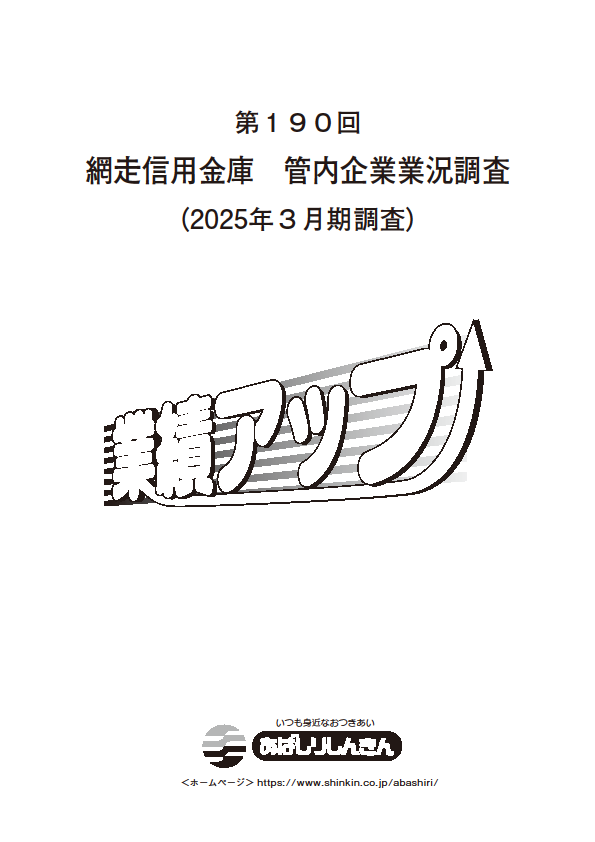 第１９０回

網走信用金庫　管内企業業況調査

（2025年３月期調査）

業績アップ

いつも身近なおつきあい

あばしりしんきん

<ホームページ> https://www.shinkin.co.jp/abashiri/